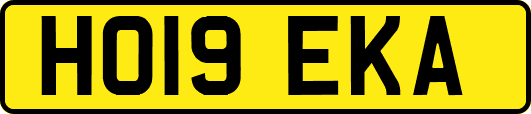 HO19 EKA